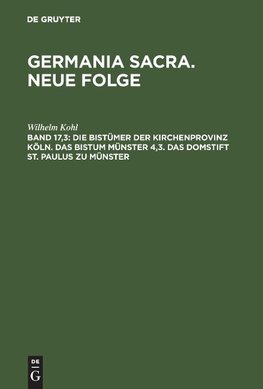 DE GRUYTER

GERMANIA SACRA. NEUE FOLGE

Wilhelm Kohl

BAND 17,3: DIE BISTÜMER DER KIRCHENPROVINZ KÖLN. DAS BISTUM MÜNSTER 4,3. DAS DOMSTIFT ST. PAULUS ZU MÜNSTER

DE G